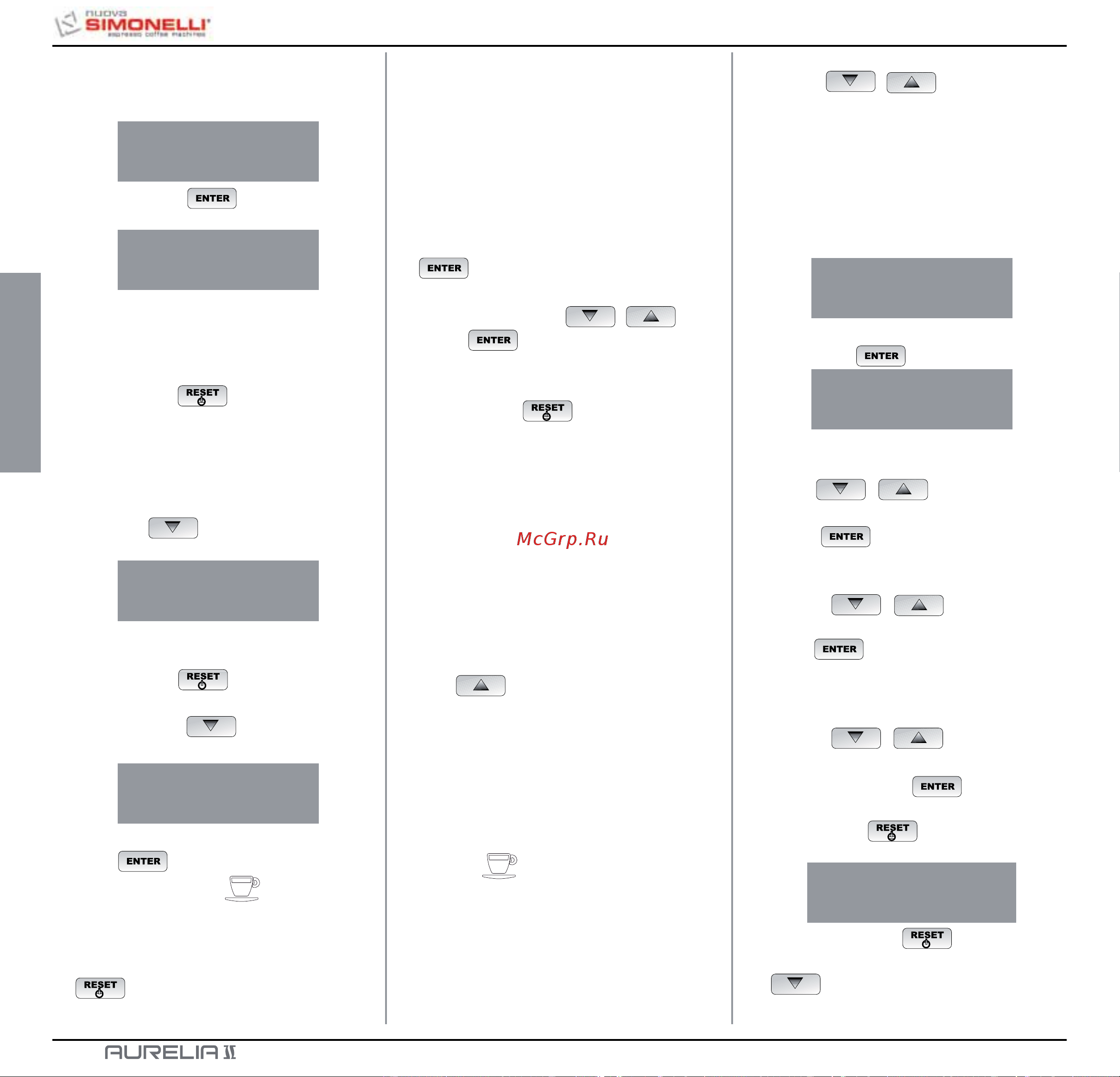 nuova SIMONELLI espresso coffee machines

ENTER

RESET

RESET

ENTER

RESET

ENTER

ENTER

RESET

McGrp.Ru

ENTER

ENTER

ENTER

ENTER

RESET

RESET

AURELIA II